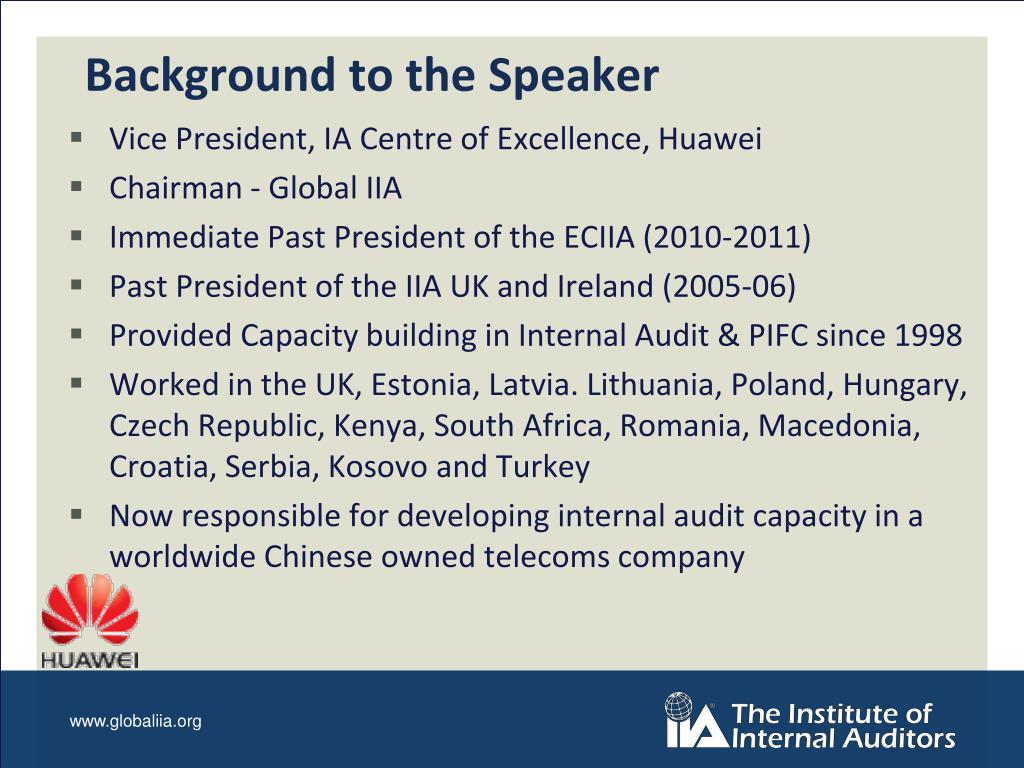 Background to the Speaker

▪ Vice President, IA Centre of Excellence, Huawei
▪ Chairman - Global IIA
▪ Immediate Past President of the ECIIA (2010-2011)
▪ Past President of the IIA UK and Ireland (2005-06)
▪ Provided Capacity building in Internal Audit & PIFC since 1998
▪ Worked in the UK, Estonia, Latvia. Lithuania, Poland, Hungary, Czech Republic, Kenya, South Africa, Romania, Macedonia, Croatia, Serbia, Kosovo and Turkey
▪ Now responsible for developing internal audit capacity in a worldwide Chinese owned telecoms company

HUAWEI

www.globaliia.org

IIA The Institute of Internal Auditors